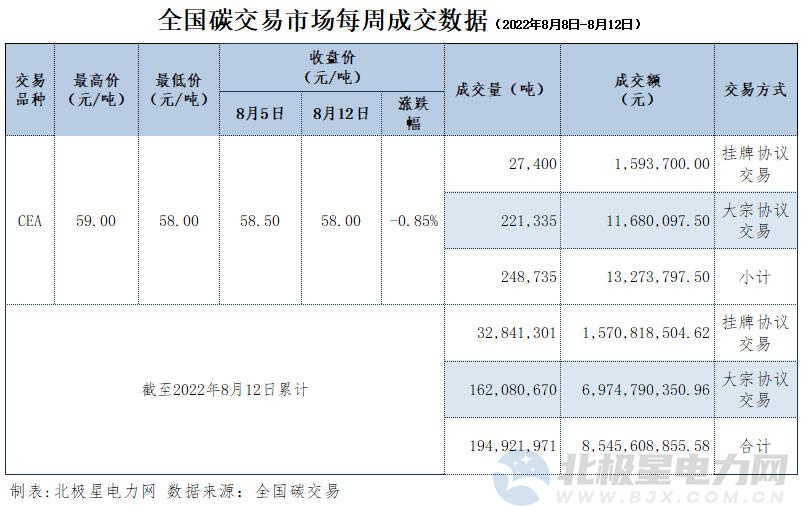 全国碳交易市场每周成交数据（2022年8月8日-8月12日）

| 交易品种 | 最高价（元/吨） | 最低价（元/吨） | 收盘价（元/吨） |  |  | 成交量（吨） | 成交额（元） | 交易方式 |
|---|---|---|---|---|---|---|---|---|
|  |  |  | 8月5日 | 8月12日 | 涨跌幅 |  |  |  |
| CEA | 59.00 | 58.00 | 58.50 | 58.00 | -0.85% | 27,400 | 1,593,700.00 | 挂牌协议交易 |
|  |  |  |  |  |  | 221,335 | 11,680,097.50 | 大宗协议交易 |
|  |  |  |  |  |  | 248,735 | 13,273,797.50 | 小计 |
| 截至2022年8月12日累计 |  |  |  |  |  | 32,841,301 | 1,570,818,504.62 | 挂牌协议交易 |
|  |  |  |  |  |  | 162,080,670 | 6,974,790,350.96 | 大宗协议交易 |
|  |  |  |  |  |  | 194,921,971 | 8,545,608,855.58 | 合计 |

制表：北极星电力网 数据来源：全国碳交易

北极星电力网
WWW.BJX.COM.CN